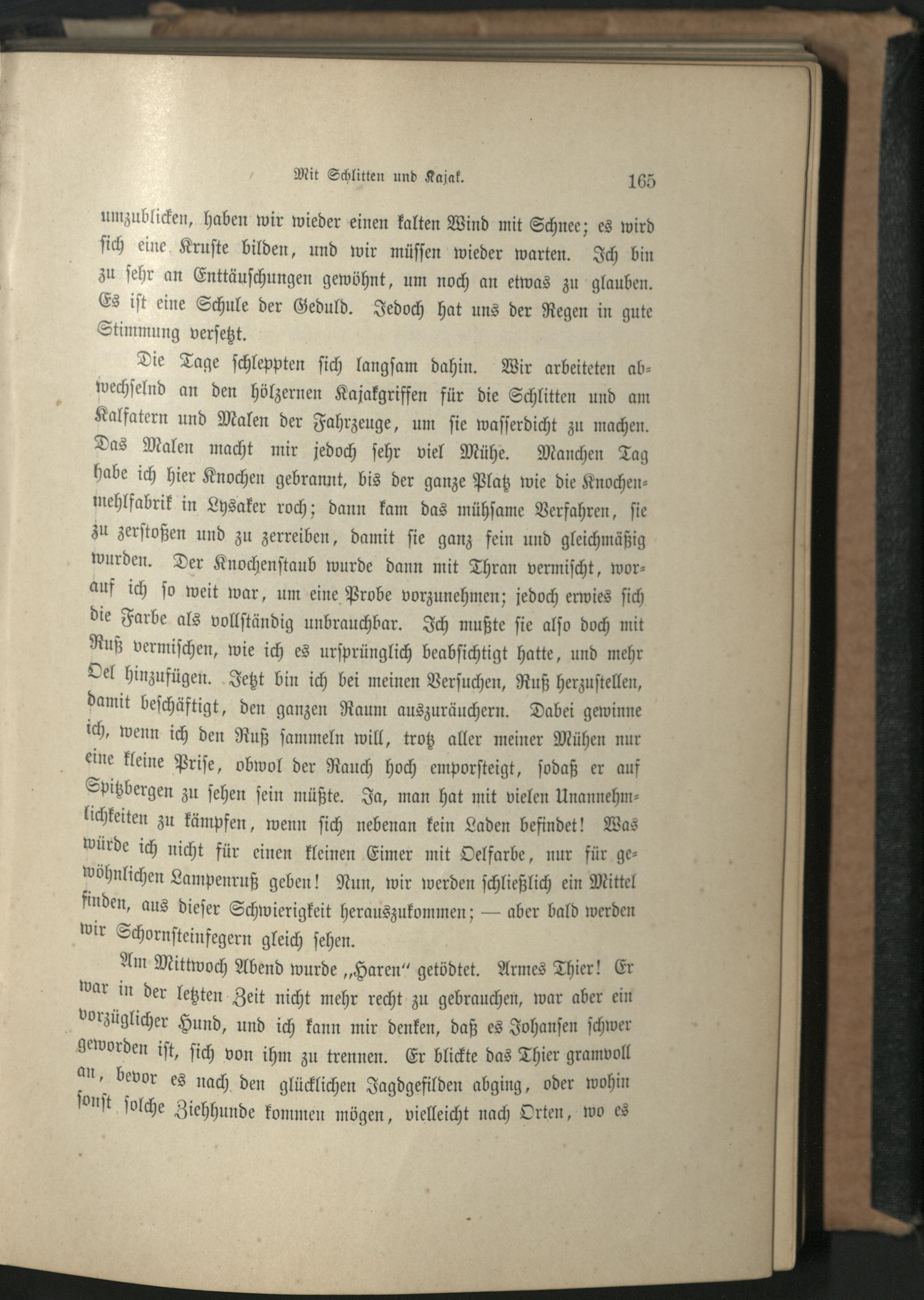 Mit Schlitten und Kajak. 165

umzublicken, haben wir wieder einen kalten Wind mit Schnee; es wird sich eine Kruste bilden, und wir müssen wieder warten. Ich bin zu sehr an Enttäuschungen gewöhnt, um noch an etwas zu glauben. Es ist eine Schule der Geduld. Jedoch hat uns der Regen in gute Stimmung versetzt.

Die Tage schleppten sich langsam dahin. Wir arbeiteten abwechselnd an den hölzernen Kajakgriffen für die Schlitten und am Kalfatern und Malen der Fahrzeuge, um sie wasserdicht zu machen. Das Malen macht mir jedoch sehr viel Mühe. Manchen Tag habe ich hier Knochen gebrannt, bis der ganze Platz wie die Knochenmehlfabrik in Lysaker roch; dann kam das mühsame Verfahren, sie zu zerstoßen und zu zerreiben, damit sie ganz fein und gleichmäßig wurden. Der Knochenstaub wurde dann mit Thran vermischt, worauf ich so weit war, um eine Probe vorzunehmen; jedoch erwies sich die Farbe als vollständig unbrauchbar. Ich mußte sie also doch mit Ruß vermischen, wie ich es ursprünglich beabsichtigt hatte, und mehr Oel hinzufügen. Jetzt bin ich bei meinen Versuchen, Ruß herzustellen, damit beschäftigt, den ganzen Raum auszuräuchern. Dabei gewinne ich, wenn ich den Ruß sammeln will, trotz aller meiner Mühen nur eine kleine Prise, obwol der Rauch hoch emporsteigt, sodaß er auf Spitzbergen zu sehen sein müßte. Ja, man hat mit vielen Unannehmlichkeiten zu kämpfen, wenn sich nebenan kein Laden befindet! Was würde ich nicht für einen kleinen Eimer mit Oelfarbe, nur für gewöhnlichen Lampenruß geben! Nun, wir werden schließlich ein Mittel finden, aus dieser Schwierigkeit herauszukommen; — aber bald werden wir Schornsteinfegern gleich sehen.

Am Mittwoch Abend wurde „Haren“ getödtet. Armes Thier! Er war in der letzten Zeit nicht mehr recht zu gebrauchen, war aber ein vorzüglicher Hund, und ich kann mir denken, daß es Johansen schwer geworden ist, sich von ihm zu trennen. Er blickte das Thier gramvoll an, bevor es nach den glücklichen Jagdgefilden abging, oder wohin sonst solche Ziehhunde kommen mögen, vielleicht nach Orten, wo es